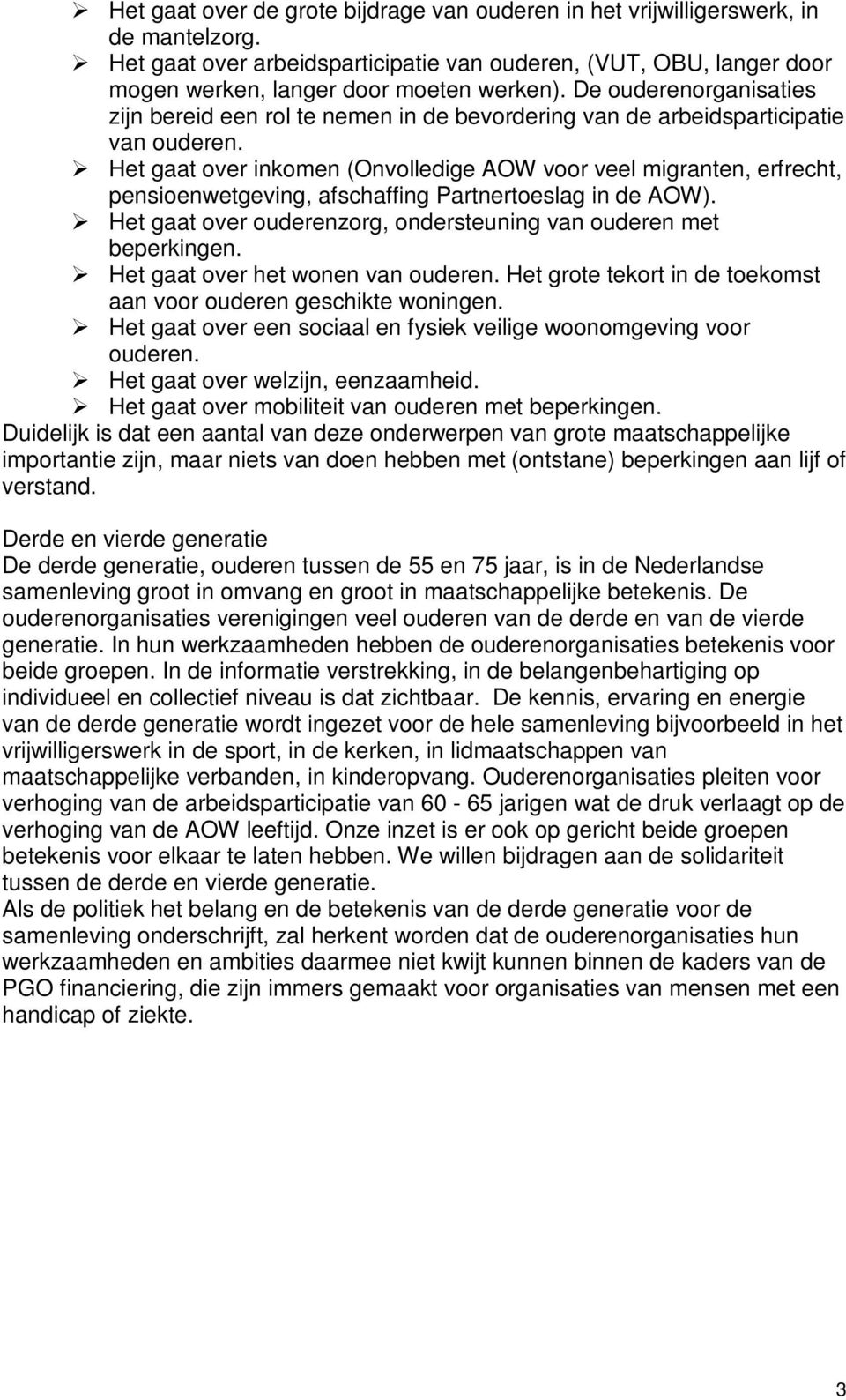 ➢ Het gaat over de grote bijdrage van ouderen in het vrijwilligerswerk, in de mantelzorg.
➢ Het gaat over arbeidsparticipatie van ouderen, (VUT, OBU, langer door mogen werken, langer door moeten werken). De ouderenorganisaties zijn bereid een rol te nemen in de bevordering van de arbeidsparticipatie van ouderen.
➢ Het gaat over inkomen (Onvolledige AOW voor veel migranten, erfrecht, pensioenwetgeving, afschaffing Partnertoeslag in de AOW).
➢ Het gaat over ouderenzorg, ondersteuning van ouderen met beperkingen.
➢ Het gaat over het wonen van ouderen. Het grote tekort in de toekomst aan voor ouderen geschikte woningen.
➢ Het gaat over een sociaal en fysiek veilige woonomgeving voor ouderen.
➢ Het gaat over welzijn, eenzaamheid.
➢ Het gaat over mobiliteit van ouderen met beperkingen.
Duidelijk is dat een aantal van deze onderwerpen van grote maatschappelijke importantie zijn, maar niets van doen hebben met (ontstane) beperkingen aan lijf of verstand.

Derde en vierde generatie
De derde generatie, ouderen tussen de 55 en 75 jaar, is in de Nederlandse samenleving groot in omvang en groot in maatschappelijke betekenis. De ouderenorganisaties verenigingen veel ouderen van de derde en van de vierde generatie. In hun werkzaamheden hebben de ouderenorganisaties betekenis voor beide groepen. In de informatie verstrekking, in de belangenbehartiging op individueel en collectief niveau is dat zichtbaar. De kennis, ervaring en energie van de derde generatie wordt ingezet voor de hele samenleving bijvoorbeeld in het vrijwilligerswerk in de sport, in de kerken, in lidmaatschappen van maatschappelijke verbanden, in kinderopvang. Ouderenorganisaties pleiten voor verhoging van de arbeidsparticipatie van 60 - 65 jarigen wat de druk verlaagt op de verhoging van de AOW leeftijd. Onze inzet is er ook op gericht beide groepen betekenis voor elkaar te laten hebben. We willen bijdragen aan de solidariteit tussen de derde en vierde generatie.
Als de politiek het belang en de betekenis van de derde generatie voor de samenleving onderschrijft, zal herkent worden dat de ouderenorganisaties hun werkzaamheden en ambities daarmee niet kwijt kunnen binnen de kaders van de PGO financiering, die zijn immers gemaakt voor organisaties van mensen met een handicap of ziekte.

3